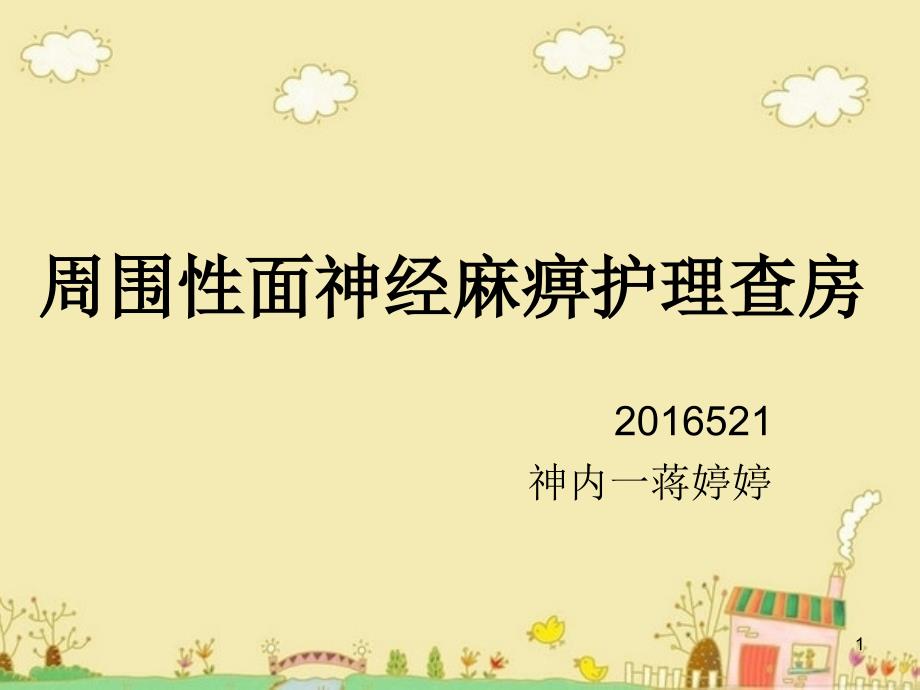 周围性面神经麻痹护理查房

2016521
神内一蒋婷婷

1